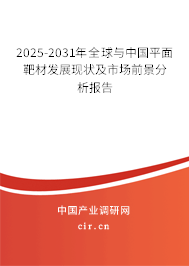 2025-2031年全球与中国平面靶材发展现状及市场前景分析报告

中国产业调研网

cir.cn